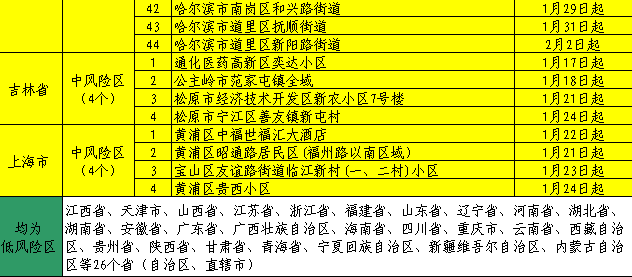 |  |  | 42 | 哈尔滨市南岗区和兴路街道 | 1月29日起 |
|---|---|---|---|---|
|  |  | 43 | 哈尔滨市道里区抚顺街道 | 1月31日起 |
|  |  | 44 | 哈尔滨市道里区新阳路街道 | 2月2日起 |
| 吉林省 | 中风险区（4个） | 1 | 通化医药高新区奕达小区 | 1月17日起 |
|  |  | 2 | 公主岭市范家屯镇全域 | 1月18日起 |
|  |  | 3 | 松原市经济技术开发区新农小区7号楼 | 1月21日起 |
|  |  | 4 | 松原市宁江区善友镇新屯村 | 1月24日起 |
| 上海市 | 中风险区（4个） | 1 | 黄浦区中福世福汇大酒店 | 1月22日起 |
|  |  | 2 | 黄浦区昭通路居民区（福州路以南区域） | 1月21日起 |
|  |  | 3 | 宝山区友谊路街道临江新村（一、二村）小区 | 1月23日起 |
|  |  | 4 | 黄浦区贵西小区 | 1月24日起 |
| 均为低风险区 | 江西省、天津市、山西省、江苏省、浙江省、福建省、山东省、辽宁省、河南省、湖北省、湖南省、安徽省、广东省、广西壮族自治区、海南省、四川省、重庆市、云南省、西藏自治区、贵州省、陕西省、甘肃省、青海省、宁夏回族自治区、新疆维吾尔自治区、内蒙古自治区等26个省（自治区、直辖市） |  |  |  |